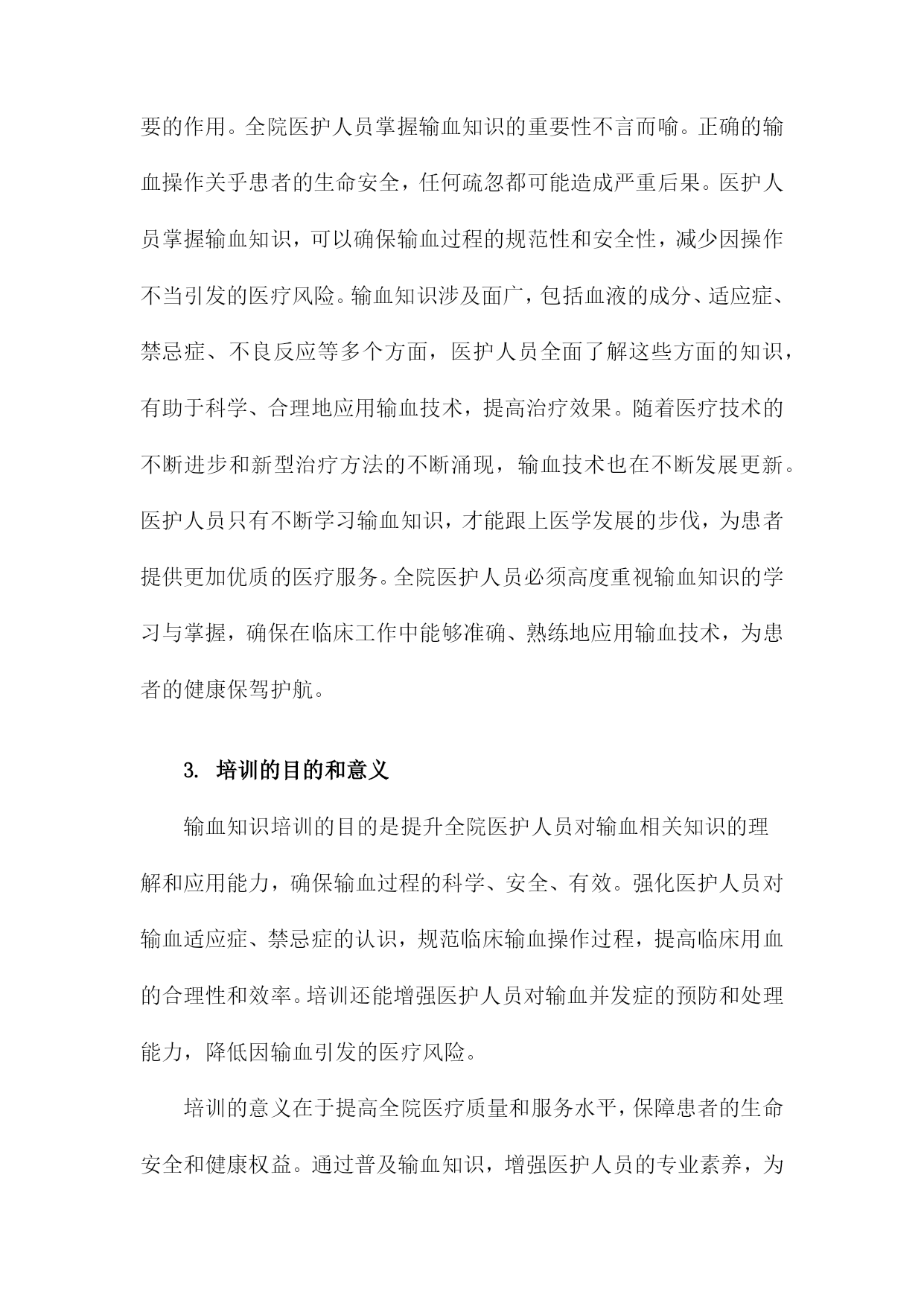 要的作用。全院医护人员掌握输血知识的重要性不言而喻。正确的输血操作关乎患者的生命安全，任何疏忽都可能造成严重后果。医护人员掌握输血知识，可以确保输血过程的规范性和安全性，减少因操作不当引发的医疗风险。输血知识涉及面广，包括血液的成分、适应症、禁忌症、不良反应等多个方面，医护人员全面了解这些方面的知识，有助于科学、合理地应用输血技术，提高治疗效果。随着医疗技术的不断进步和新型治疗方法的不断涌现，输血技术也在不断发展更新。医护人员只有不断学习输血知识，才能跟上医学发展的步伐，为患者提供更加优质的医疗服务。全院医护人员必须高度重视输血知识的学习与掌握，确保在临床工作中能够准确、熟练地应用输血技术，为患者的健康保驾护航。

3. 培训的目的和意义

输血知识培训的目的是提升全院医护人员对输血相关知识的理解和应用能力，确保输血过程的科学、安全、有效。强化医护人员对输血适应症、禁忌症的认识，规范临床输血操作过程，提高临床用血的合理性和效率。培训还能增强医护人员对输血并发症的预防和处理能力，降低因输血引发的医疗风险。

培训的意义在于提高全院医疗质量和服务水平，保障患者的生命安全和健康权益。通过普及输血知识，增强医护人员的专业素养，为